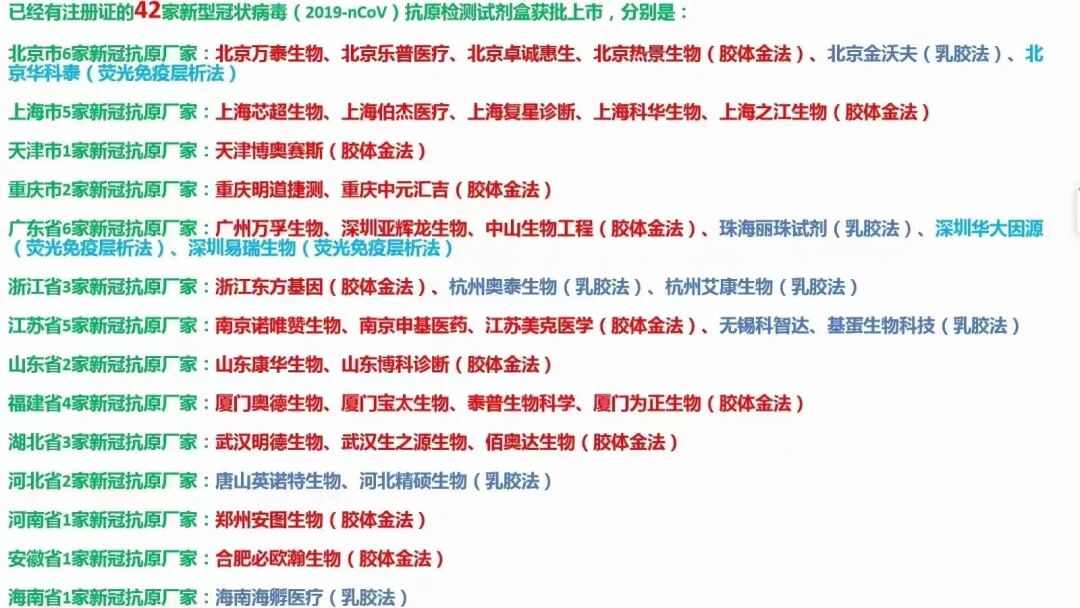 已经有注册证的42家新型冠状病毒（2019-nCoV）抗原检测试剂盒获批上市，分别是：

北京市6家新冠抗原厂家：北京万泰生物、北京乐普医疗、北京卓诚惠生、北京热景生物（胶体金法）、北京金沃夫（乳胶法）、北京华科泰（荧光免疫层析法）

上海市5家新冠抗原厂家：上海芯超生物、上海伯杰医疗、上海复星诊断、上海科华生物、上海之江生物（胶体金法）

天津市1家新冠抗原厂家：天津博奥赛斯（胶体金法）

重庆市2家新冠抗原厂家：重庆明道捷测、重庆中元汇吉（胶体金法）

广东省6家新冠抗原厂家：广州万孚生物、深圳亚辉龙生物、中山生物工程（胶体金法）、珠海丽珠试剂（乳胶法）、深圳华大因源（荧光免疫层析法）、深圳易瑞生物（荧光免疫层析法）

浙江省3家新冠抗原厂家：浙江东方基因（胶体金法）、杭州奥泰生物（乳胶法）、杭州艾康生物（乳胶法）

江苏省5家新冠抗原厂家：南京诺唯赞生物、南京申基医药、江苏美克医学（胶体金法）、无锡科智达、基蛋生物科技（乳胶法）

山东省2家新冠抗原厂家：山东康华生物、山东博科诊断（胶体金法）

福建省4家新冠抗原厂家：厦门奥德生物、厦门宝太生物、泰普生物科学、厦门为正生物（胶体金法）

湖北省3家新冠抗原厂家：武汉明德生物、武汉生之源生物、佰奥达生物（胶体金法）

河北省2家新冠抗原厂家：唐山英诺特生物、河北精硕生物（乳胶法）

河南省1家新冠抗原厂家：郑州安图生物（胶体金法）

安徽省1家新冠抗原厂家：合肥必欧瀚生物（胶体金法）

海南省1家新冠抗原厂家：海南海孵医疗（乳胶法）